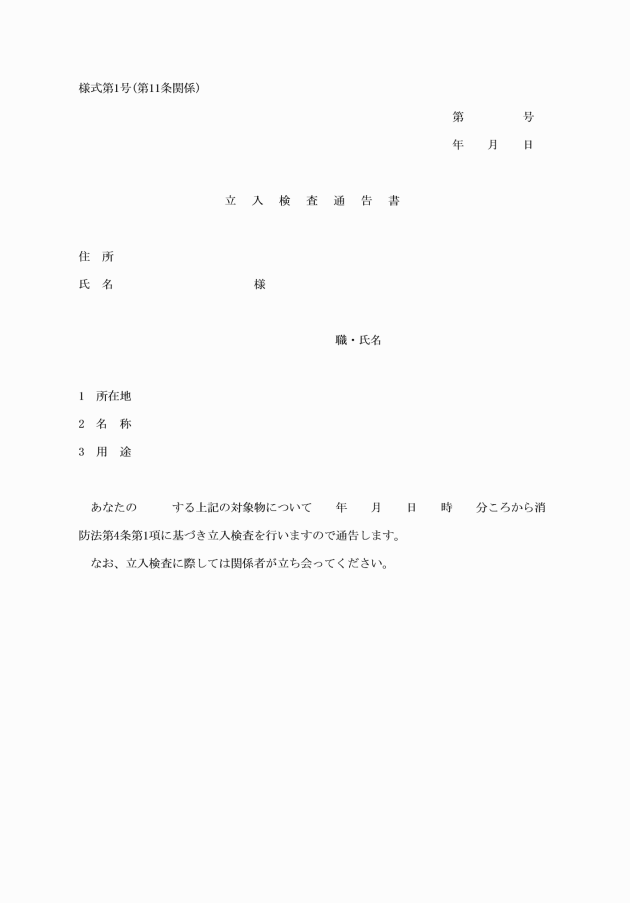 様式第1号(第11条関係)

第　　　号

年　月　日

立入検査通告書

住　所

氏　名　　　　　　　様

職・氏名

1　所在地

2　名　称

3　用　途

あなたの　　する上記の対象物について　　年　　月　　日　　時　　分ころから消防法第4条第1項に基づき立入検査を行いますので通告します。

なお、立入検査に際しては関係者が立ち会ってください。